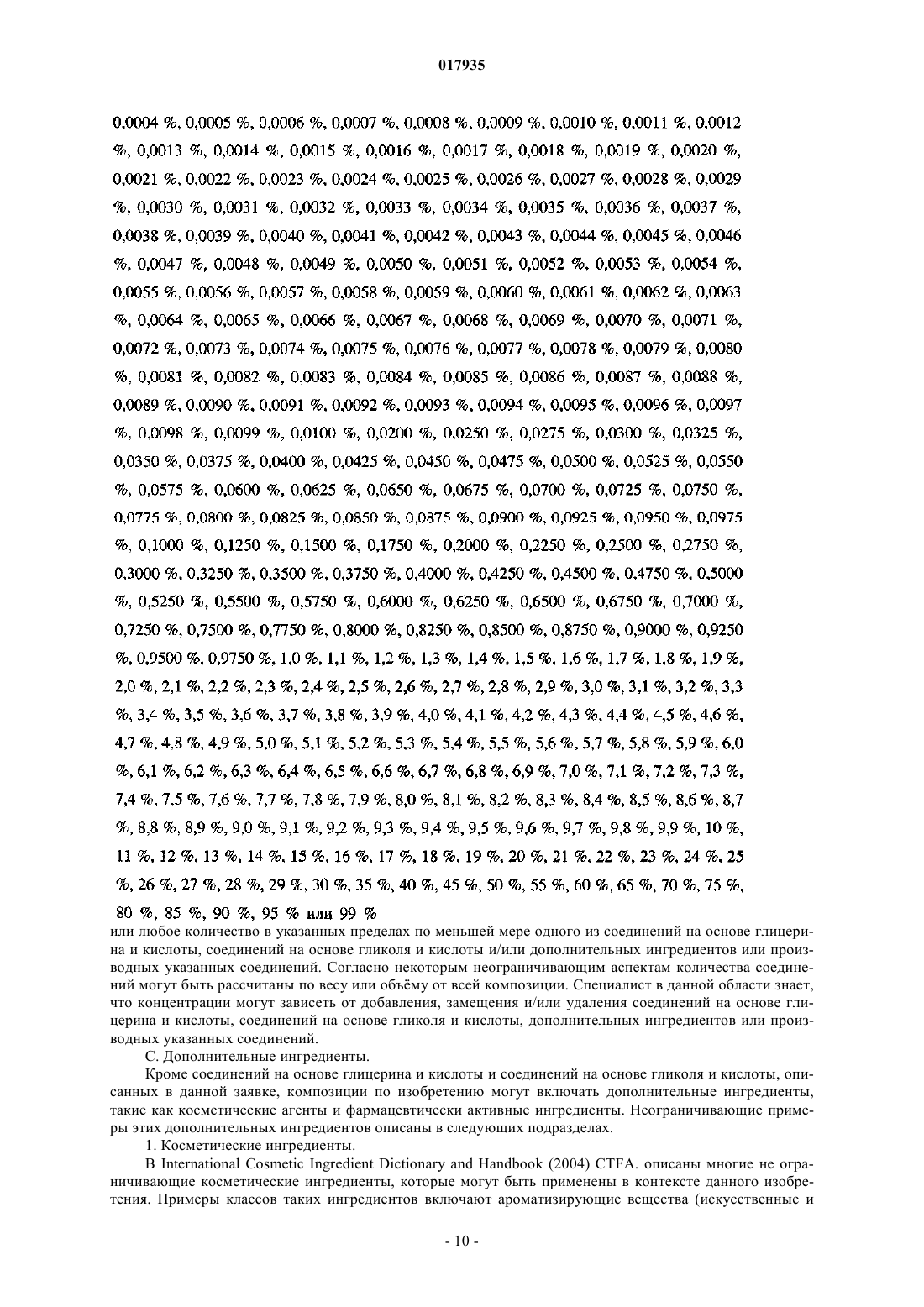 017935

0,0004 %, 0,0005 %, 0,0006 %, 0,0007 %, 0,0008 %, 0,0009 %, 0,0010 %, 0,0011 %, 0,0012 %, 0,0013 %, 0,0014 %, 0,0015 %, 0,0016 %, 0,0017 %, 0,0018 %, 0,0019 %, 0,0020 %, 0,0021 %, 0,0022 %, 0,0023 %, 0,0024 %, 0,0025 %, 0,0026 %, 0,0027 %, 0,0028 %, 0,0029 %, 0,0030 %, 0,0031 %, 0,0032 %, 0,0033 %, 0,0034 %, 0,0035 %, 0,0036 %, 0,0037 %, 0,0038 %, 0,0039 %, 0,0040 %, 0,0041 %, 0,0042 %, 0,0043 %, 0,0044 %, 0,0045 %, 0,0046 %, 0,0047 %, 0,0048 %, 0,0049 %, 0,0050 %, 0,0051 %, 0,0052 %, 0,0053 %, 0,0054 %, 0,0055 %, 0,0056 %, 0,0057 %, 0,0058 %, 0,0059 %, 0,0060 %, 0,0061 %, 0,0062 %, 0,0063 %, 0,0064 %, 0,0065 %, 0,0066 %, 0,0067 %, 0,0068 %, 0,0069 %, 0,0070 %, 0,0071 %, 0,0072 %, 0,0073 %, 0,0074 %, 0,0075 %, 0,0076 %, 0,0077 %, 0,0078 %, 0,0079 %, 0,0080 %, 0,0081 %, 0,0082 %, 0,0083 %, 0,0084 %, 0,0085 %, 0,0086 %, 0,0087 %, 0,0088 %, 0,0089 %, 0,0090 %, 0,0091 %, 0,0092 %, 0,0093 %, 0,0094 %, 0,0095 %, 0,0096 %, 0,0097 %, 0,0098 %, 0,0099 %, 0,0100 %, 0,0200 %, 0,0250 %, 0,0275 %, 0,0300 %, 0,0325 %, 0,0350 %, 0,0375 %, 0,0400 %, 0,0425 %, 0,0450 %, 0,0475 %, 0,0500 %, 0,0525 %, 0,0550 %, 0,0575 %, 0,0600 %, 0,0625 %, 0,0650 %, 0,0675 %, 0,0700 %, 0,0725 %, 0,0750 %, 0,0775 %, 0,0800 %, 0,0825 %, 0,0850 %, 0,0875 %, 0,0900 %, 0,0925 %, 0,0950 %, 0,0975 %, 0,1000 %, 0,1250 %, 0,1500 %, 0,1750 %, 0,2000 %, 0,2250 %, 0,2500 %, 0,2750 %, 0,3000 %, 0,3250 %, 0,3500 %, 0,3750 %, 0,4000 %, 0,4250 %, 0,4500 %, 0,4750 %, 0,5000 %, 0,5250 %, 0,5500 %, 0,5750 %, 0,6000 %, 0,6250 %, 0,6500 %, 0,6750 %, 0,7000 %, 0,7250 %, 0,7500 %, 0,7750 %, 0,8000 %, 0,8250 %, 0,8500 %, 0,8750 %, 0,9000 %, 0,9250 %, 0,9500 %, 0,9750 %, 1,0 %, 1,1 %, 1,2 %, 1,3 %, 1,4 %, 1,5 %, 1,6 %, 1,7 %, 1,8 %, 1,9 %, 2,0 %, 2,1 %, 2,2 %, 2,3 %, 2,4 %, 2,5 %, 2,6 %, 2,7 %, 2,8 %, 2,9 %, 3,0 %, 3,1 %, 3,2 %, 3,3 %, 3,4 %, 3,5 %, 3,6 %, 3,7 %, 3,8 %, 3,9 %, 4,0 %, 4,1 %, 4,2 %, 4,3 %, 4,4 %, 4,5 %, 4,6 %, 4,7 %, 4,8 %, 4,9 %, 5,0 %, 5,1 %, 5,2 %, 5,3 %, 5,4 %, 5,5 %, 5,6 %, 5,7 %, 5,8 %, 5,9 %, 6,0 %, 6,1 %, 6,2 %, 6,3 %, 6,4 %, 6,5 %, 6,6 %, 6,7 %, 6,8 %, 6,9 %, 7,0 %, 7,1 %, 7,2 %, 7,3 %, 7,4 %, 7,5 %, 7,6 %, 7,7 %, 7,8 %, 7,9 %, 8,0 %, 8,1 %, 8,2 %, 8,3 %, 8,4 %, 8,5 %, 8,6 %, 8,7 %, 8,8 %, 8,9 %, 9,0 %, 9,1 %, 9,2 %, 9,3 %, 9,4 %, 9,5 %, 9,6 %, 9,7 %, 9,8 %, 9,9 %, 10 %, 11 %, 12 %, 13 %, 14 %, 15 %, 16 %, 17 %, 18 %, 19 %, 20 %, 21 %, 22 %, 23 %, 24 %, 25 %, 26 %, 27 %, 28 %, 29 %, 30 %, 35 %, 40 %, 45 %, 50 %, 55 %, 60 %, 65 %, 70 %, 75 %, 80 %, 85 %, 90 %, 95 % или 99 %
или любое количество в указанных пределах по меньшей мере одного из соединений на основе глицерина и кислоты, соединений на основе гликоля и кислоты и/или дополнительных ингредиентов или производных указанных соединений. Согласно некоторым неограничивающим аспектам количества соединений могут быть рассчитаны по весу или объёму от всей композиции. Специалист в данной области знает, что концентрации могут зависеть от добавления, замещения и/или удаления соединений на основе глицерина и кислоты, соединений на основе гликоля и кислоты, дополнительных ингредиентов или производных указанных соединений.

С. Дополнительные ингредиенты.

Кроме соединений на основе глицерина и кислоты и соединений на основе гликоля и кислоты, описанных в данной заявке, композиции по изобретению могут включать дополнительные ингредиенты, такие как косметические агенты и фармацевтически активные ингредиенты. Неограничивающие примеры этих дополнительных ингредиентов описаны в следующих подразделах.

1. Косметические ингредиенты.

В International Cosmetic Ingredient Dictionary and Handbook (2004) CTFA. описаны многие не ограничивающие косметические ингредиенты, которые могут быть применены в контексте данного изобретения. Примеры классов таких ингредиентов включают ароматизирующие вещества (искусственные и

- 10 -